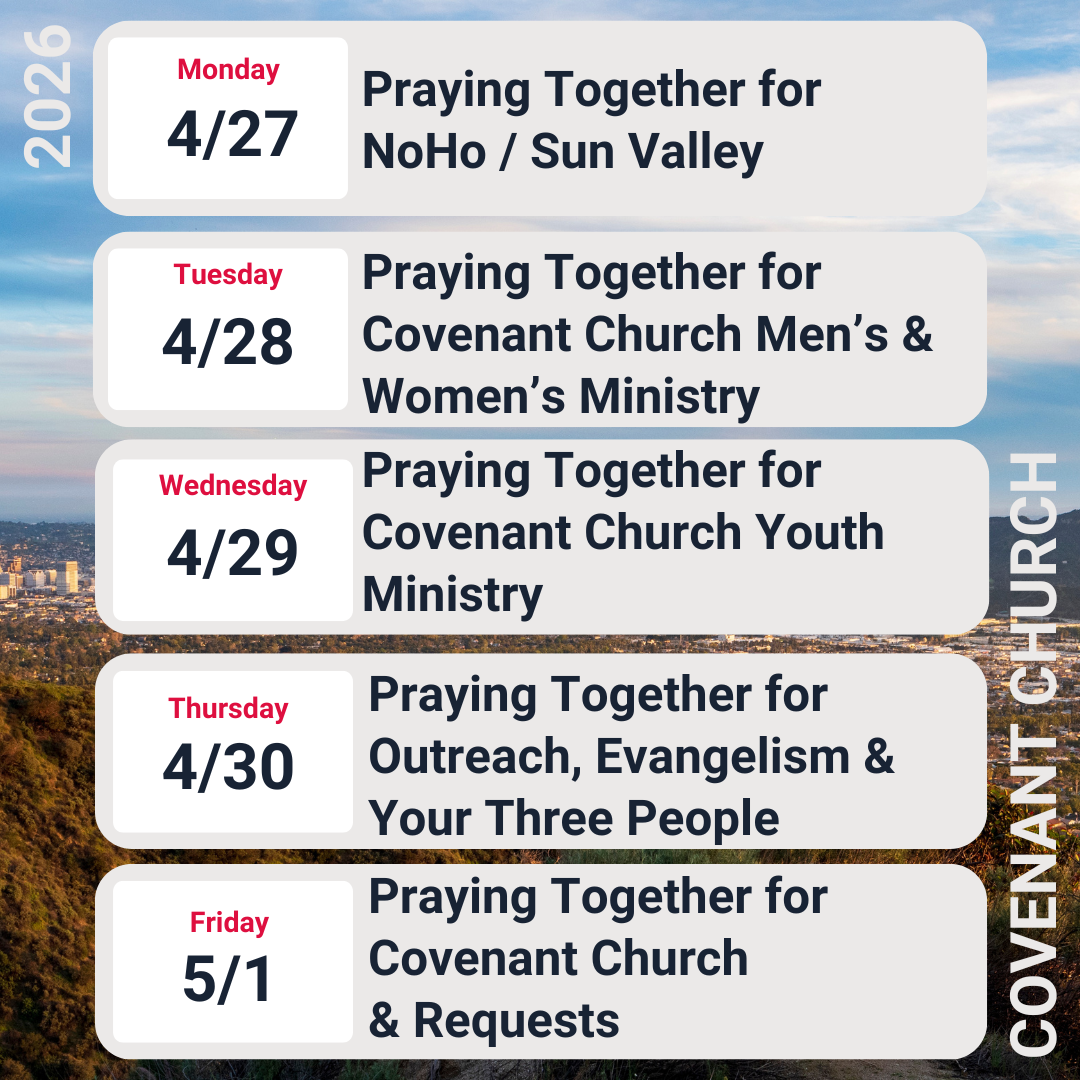 2026

Monday
4/27

Praying Together for NoHo / Sun Valley

Tuesday
4/28

Praying Together for Covenant Church Men's & Women's Ministry

Wednesday
4/29

Praying Together for Covenant Church Youth Ministry

Thursday
4/30

Praying Together for Outreach, Evangelism & Your Three People

Friday
5/1

Praying Together for Covenant Church & Requests

COVENANT CHURCH